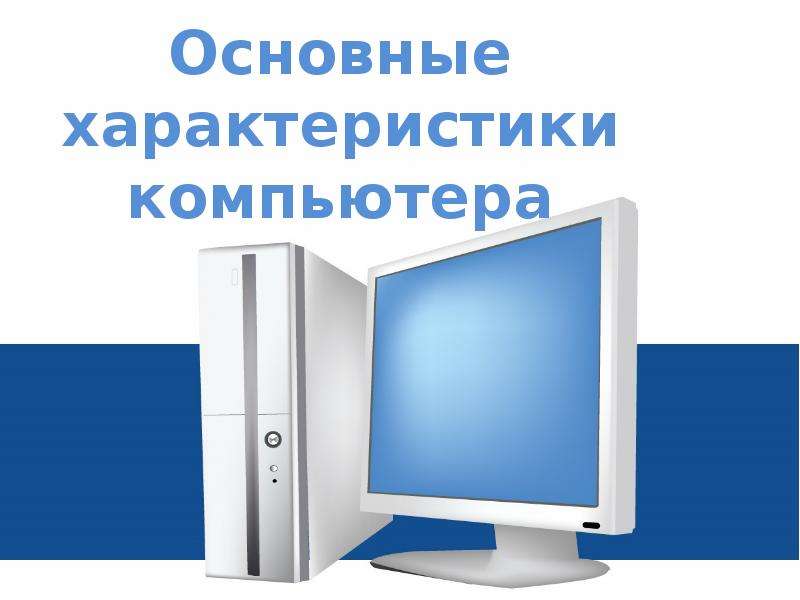 Основные характеристики компьютера